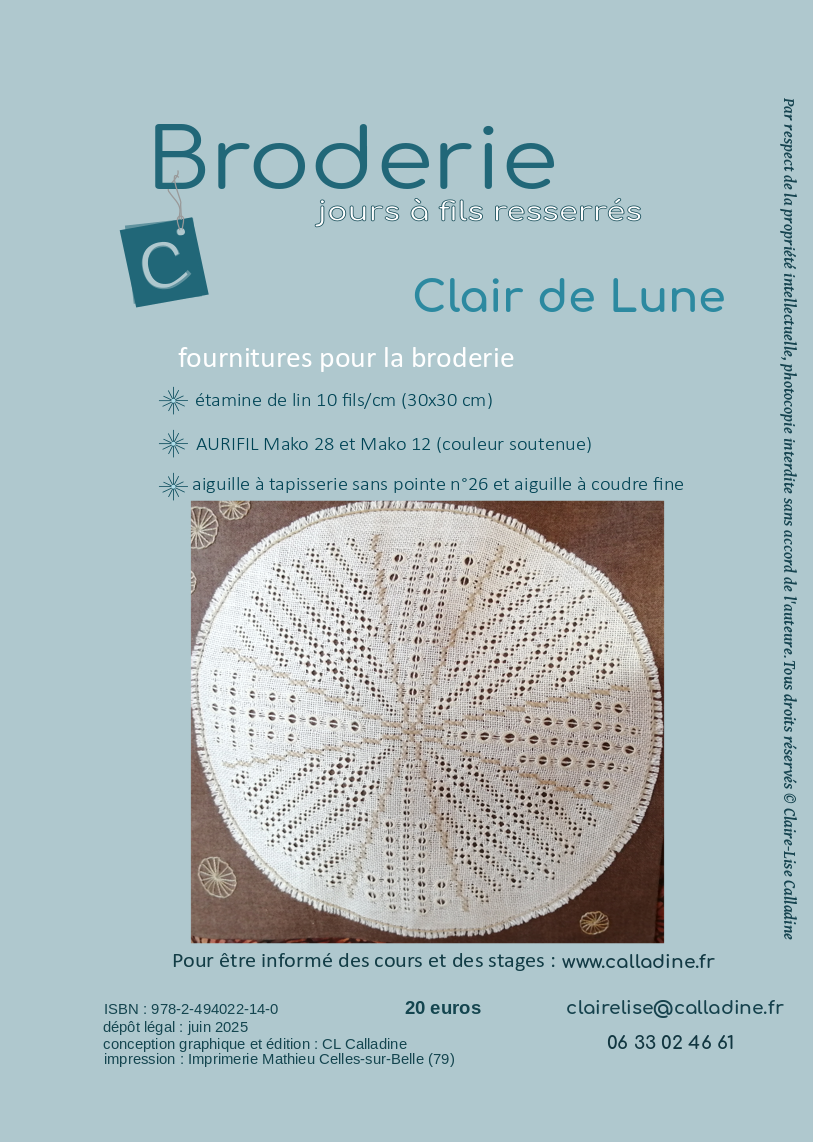 Broderie

jours à fils resserrés

C

Clair de Lune

fournitures pour la broderie

étamine de lin 10 fils/cm (30x30 cm)

AURIFIL Mako 28 et Mako 12 (couleur soutenue)

aiguille à tapisserie sans pointe n°26 et aiguille à coudre fine

Pour être informé des cours et des stages : www.calladine.fr

ISBN : 978-2-494022-14-0
dépôt légal : juin 2025
conception graphique et édition : CL Calladine
impression : Imprimerie Mathieu Celles-sur-Belle (79)

20 euros

clairelise@calladine.fr

06 33 02 46 61

Par respect de la propriété intellectuelle, photocopie interdite sans accord de l'auteure. Tous droits réservés © Claire-Lise Calladine